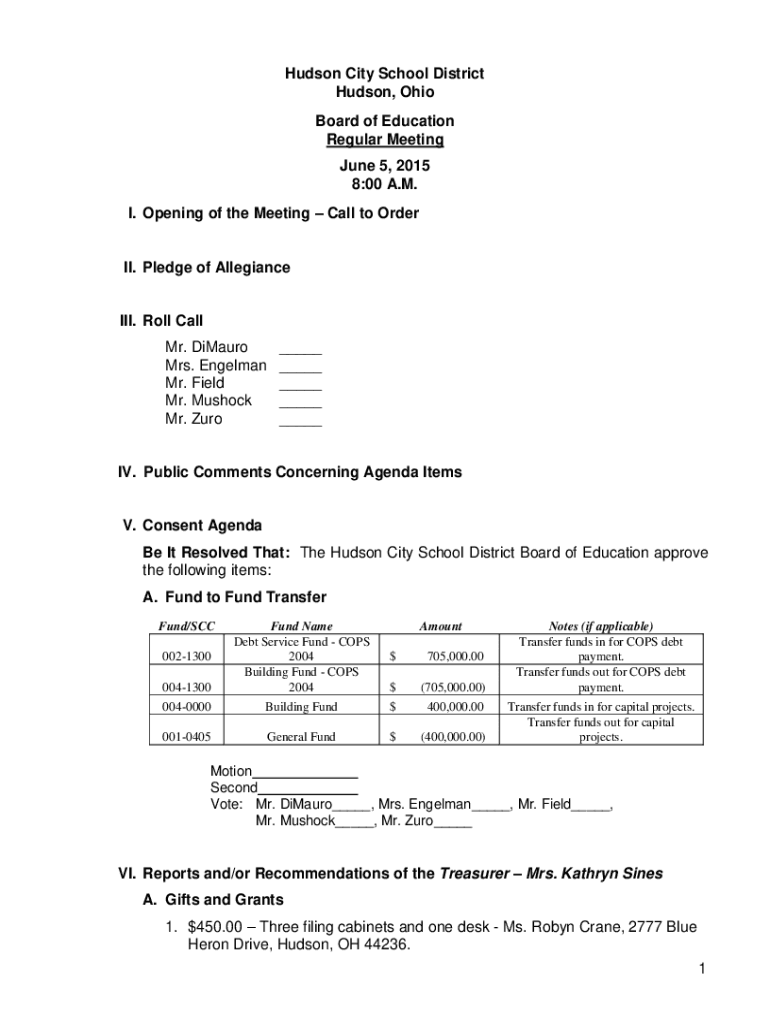 Hudson City School District
Hudson, Ohio

Board of Education
Regular Meeting

June 5, 2015
8:00 A.M.

I. Opening of the Meeting – Call to Order

II. Pledge of Allegiance

III. Roll Call

Mr. DiMauro _____
Mrs. Engelman _____
Mr. Field _____
Mr. Mushock _____
Mr. Zuro _____

IV. Public Comments Concerning Agenda Items

V. Consent Agenda

Be It Resolved That: The Hudson City School District Board of Education approve the following items:

A. Fund to Fund Transfer

| Fund/SCC | Fund Name | Amount | Notes (if applicable) |
|---|---|---|---|
| 002-1300 | Debt Service Fund - COPS 2004 | $ 705,000.00 | Transfer funds in for COPS debt payment. |
| 004-1300 | Building Fund - COPS 2004 | $ (705,000.00) | Transfer funds out for COPS debt payment. |
| 004-0000 | Building Fund | $ 400,000.00 | Transfer funds in for capital projects. |
| 001-0405 | General Fund | $ (400,000.00) | Transfer funds out for capital projects. |

Motion_____________
Second_____________
Vote: Mr. DiMauro_____, Mrs. Engelman_____, Mr. Field_____, Mr. Mushock_____, Mr. Zuro_____

VI. Reports and/or Recommendations of the Treasurer – Mrs. Kathryn Sines

A. Gifts and Grants

1. $450.00 – Three filing cabinets and one desk - Ms. Robyn Crane, 2777 Blue Heron Drive, Hudson, OH 44236.

1